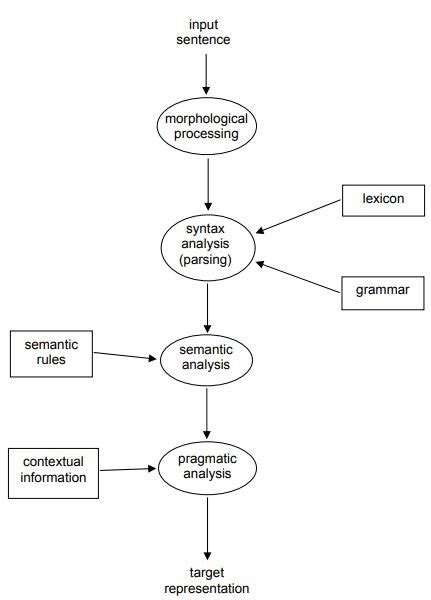 input sentence

morphological processing

lexicon

syntax analysis (parsing)

grammar

semantic rules

semantic analysis

contextual information

pragmatic analysis

target representation